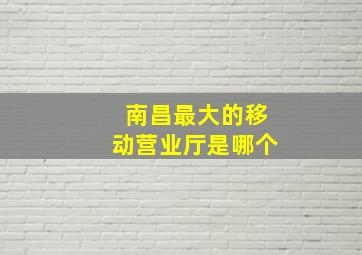 南昌最大的移动营业厅是哪个